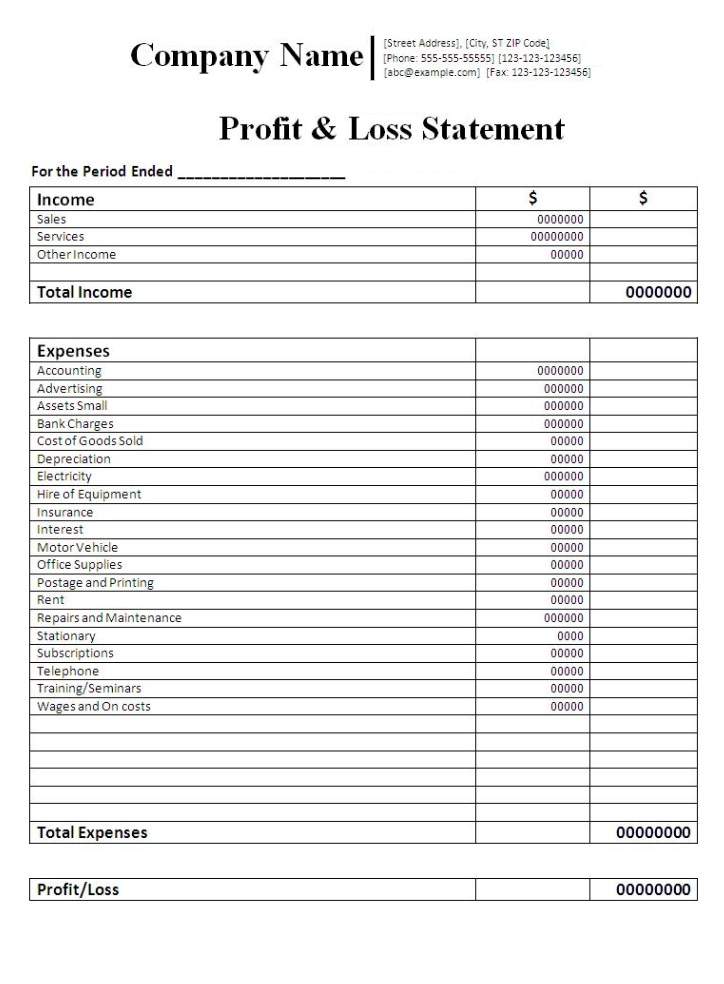 Company Name
[Street Address], [City, ST ZIP Code]
[Phone: 555-555-55555] [123-123-123456]
[abc@example.com] [Fax: 123-123-123456]

Profit & Loss Statement

For the Period Ended ____________________

| Income | $ | $ |
|---|---|---|
| Sales | 0000000 | |
| Services | 00000000 | |
| Other Income | 00000 | |
| | | |
| Total Income | | 0000000 |

| Expenses | | |
|---|---|---|
| Accounting | 0000000 | |
| Advertising | 000000 | |
| Assets Small | 000000 | |
| Bank Charges | 000000 | |
| Cost of Goods Sold | 00000 | |
| Depreciation | 00000 | |
| Electricity | 000000 | |
| Hire of Equipment | 00000 | |
| Insurance | 00000 | |
| Interest | 00000 | |
| Motor Vehicle | 00000 | |
| Office Supplies | 00000 | |
| Postage and Printing | 00000 | |
| Rent | 00000 | |
| Repairs and Maintenance | 000000 | |
| Stationary | 0000 | |
| Subscriptions | 00000 | |
| Telephone | 00000 | |
| Training/Seminars | 00000 | |
| Wages and On costs | 00000 | |
| | | |
| | | |
| | | |
| | | |
| | | |
| | | |
| Total Expenses | | 00000000 |

| Profit/Loss | | 00000000 |
|---|---|---|